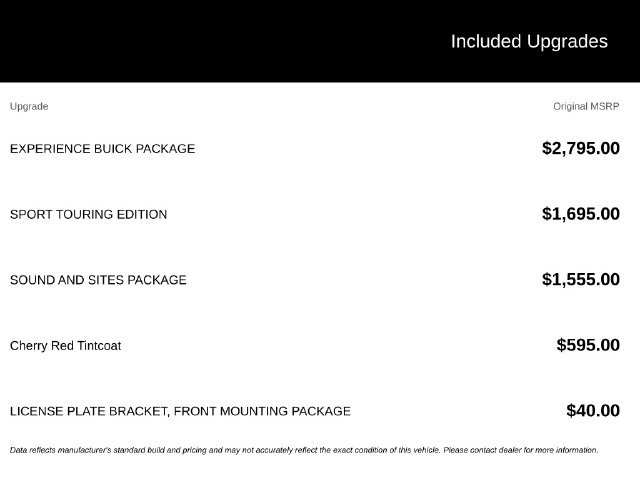 Included Upgrades

| Upgrade | Original MSRP |
|---|---|
| EXPERIENCE BUICK PACKAGE | $2,795.00 |
| SPORT TOURING EDITION | $1,695.00 |
| SOUND AND SITES PACKAGE | $1,555.00 |
| Cherry Red Tintcoat | $595.00 |
| LICENSE PLATE BRACKET, FRONT MOUNTING PACKAGE | $40.00 |

Data reflects manufacturer's standard build and pricing and may not accurately reflect the exact condition of this vehicle. Please contact dealer for more information.